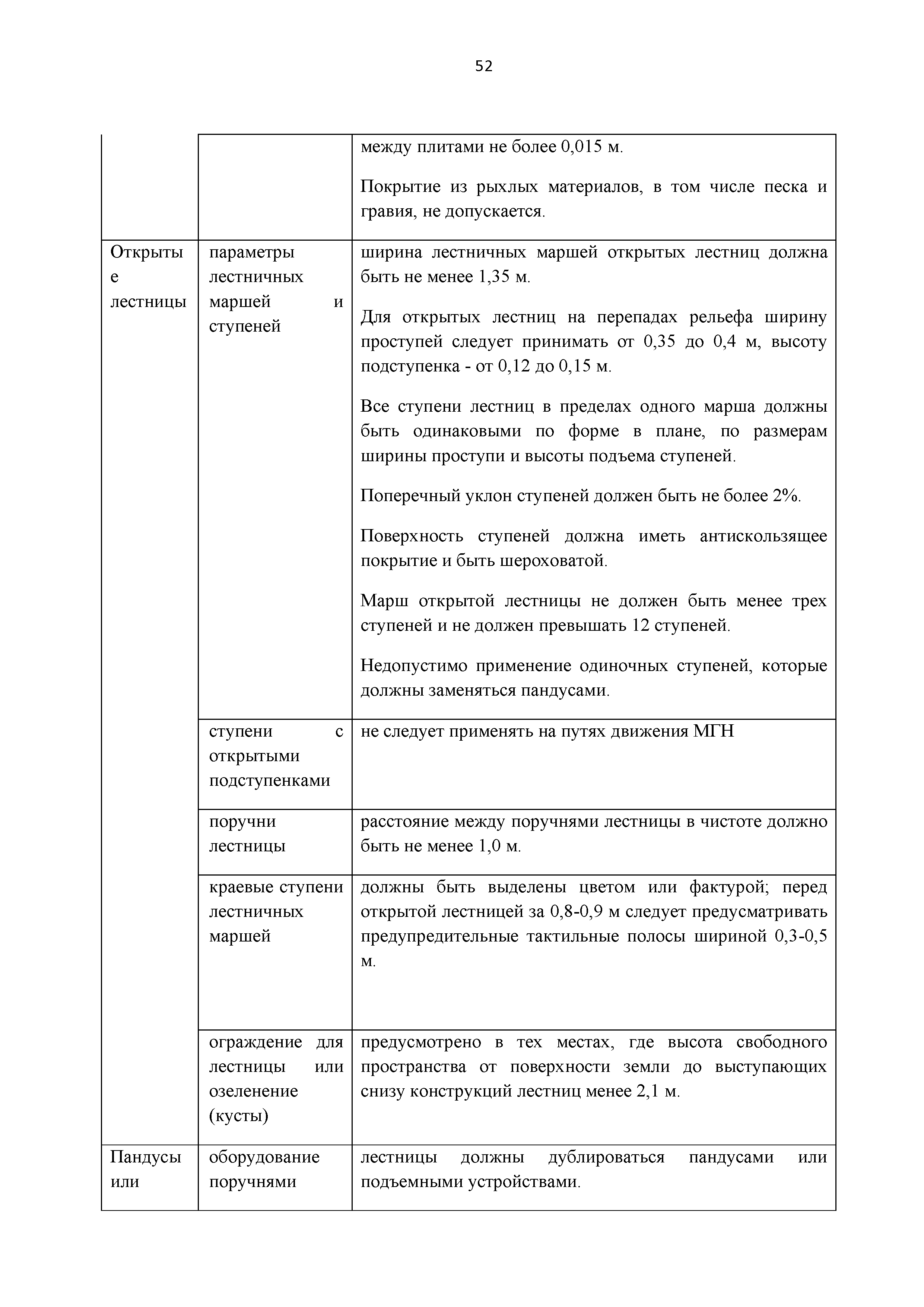 52

| | | |
|---|---|---|
| | | между плитами не более 0,015 м.<br><br>Покрытие из рыхлых материалов, в том числе песка и гравия, не допускается. |
| Открытые лестницы | параметры лестничных маршей и ступеней | ширина лестничных маршей открытых лестниц должна быть не менее 1,35 м.<br><br>Для открытых лестниц на перепадах рельефа ширину проступей следует принимать от 0,35 до 0,4 м, высоту подступенка - от 0,12 до 0,15 м.<br><br>Все ступени лестниц в пределах одного марша должны быть одинаковыми по форме в плане, по размерам ширины проступи и высоты подъема ступеней.<br><br>Поперечный уклон ступеней должен быть не более 2%.<br><br>Поверхность ступеней должна иметь антискользящее покрытие и быть шероховатой.<br><br>Марш открытой лестницы не должен быть менее трех ступеней и не должен превышать 12 ступеней.<br><br>Недопустимо применение одиночных ступеней, которые должны заменяться пандусами. |
| | ступени с открытыми подступенками | не следует применять на путях движения МГН |
| | поручни лестницы | расстояние между поручнями лестницы в чистоте должно быть не менее 1,0 м. |
| | краевые ступени лестничных маршей | должны быть выделены цветом или фактурой; перед открытой лестницей за 0,8-0,9 м следует предусматривать предупредительные тактильные полосы шириной 0,3-0,5 м. |
| | ограждение для лестницы или озеленение (кусты) | предусмотрено в тех местах, где высота свободного пространства от поверхности земли до выступающих снизу конструкций лестниц менее 2,1 м. |
| Пандусы или | оборудование поручнями | лестницы должны дублироваться пандусами или подъемными устройствами. |